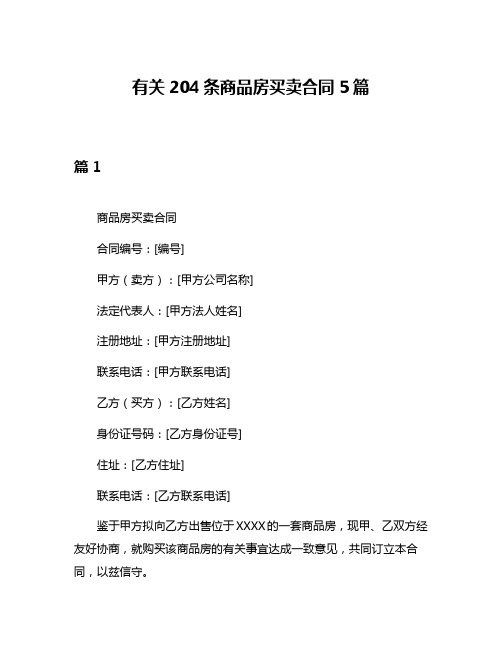 有关 204 条商品房买卖合同 5 篇

篇 1

商品房买卖合同

合同编号：[编号]

甲方（卖方）：[甲方公司名称]

法定代表人：[甲方法人姓名]

注册地址：[甲方注册地址]

联系电话：[甲方联系电话]

乙方（买方）：[乙方姓名]

身份证号码：[乙方身份证号]

住址：[乙方住址]

联系电话：[乙方联系电话]

鉴于甲方拟向乙方出售位于XXXX的一套商品房，现甲、乙双方经友好协商，就购买该商品房的有关事宜达成一致意见，共同订立本合同，以兹信守。